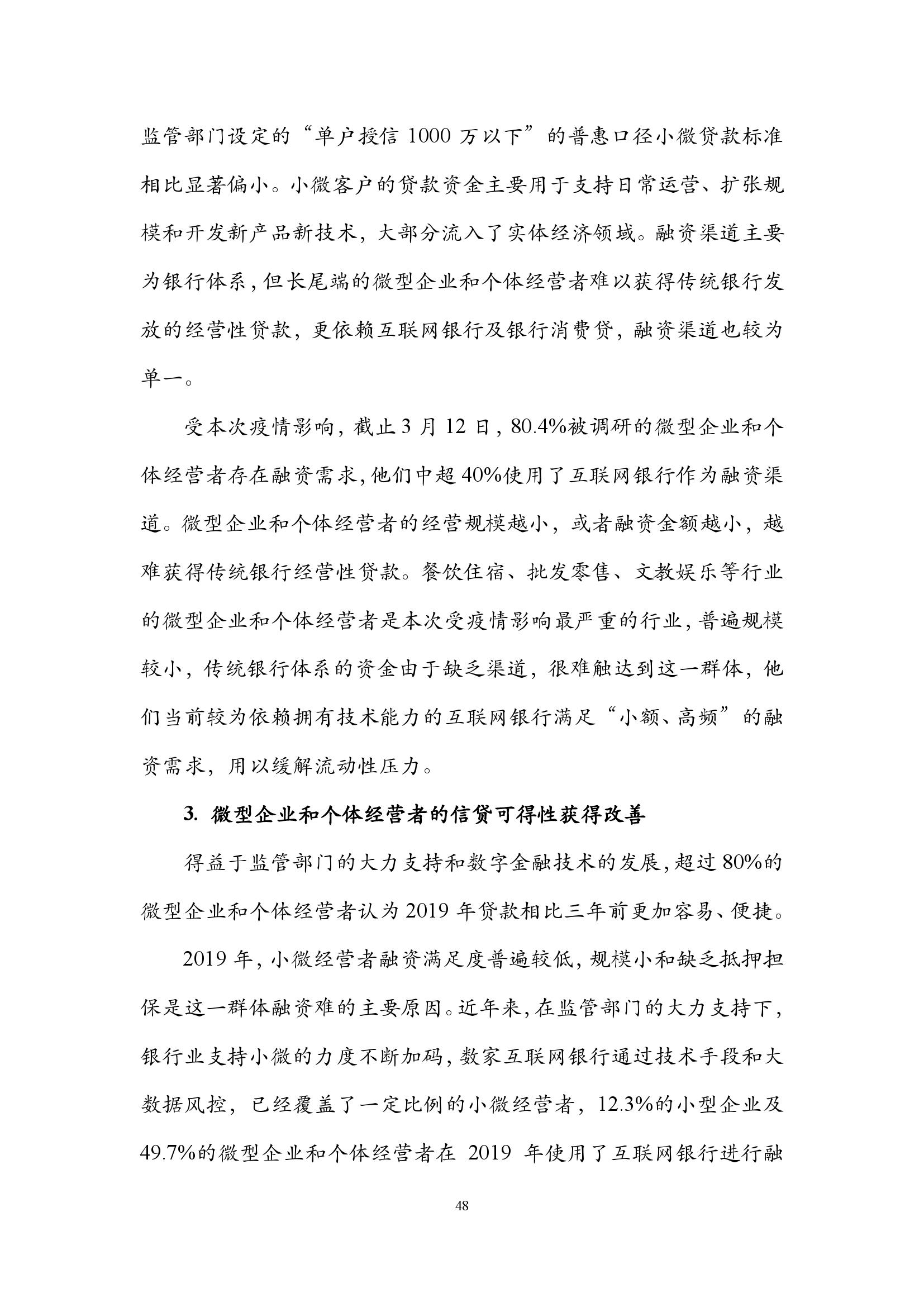 监管部门设定的“单户授信 1000 万以下”的普惠口径小微贷款标准相比显著偏小。小微客户的贷款资金主要用于支持日常运营、扩张规模和开发新产品新技术，大部分流入了实体经济领域。融资渠道主要为银行体系，但长尾端的微型企业和个体经营者难以获得传统银行发放的经营性贷款，更依赖互联网银行及银行消费贷，融资渠道也较为单一。

受本次疫情影响，截止 3 月 12 日，80.4%被调研的微型企业和个体经营者存在融资需求，他们中超 40%使用了互联网银行作为融资渠道。微型企业和个体经营者的经营规模越小，或者融资金额越小，越难获得传统银行经营性贷款。餐饮住宿、批发零售、文教娱乐等行业的微型企业和个体经营者是本次受疫情影响最严重的行业，普遍规模较小，传统银行体系的资金由于缺乏渠道，很难触达到这一群体，他们当前较为依赖拥有技术能力的互联网银行满足“小额、高频”的融资需求，用以缓解流动性压力。

3. 微型企业和个体经营者的信贷可得性获得改善

得益于监管部门的大力支持和数字金融技术的发展，超过 80%的微型企业和个体经营者认为 2019 年贷款相比三年前更加容易、便捷。

2019 年，小微经营者融资满足度普遍较低，规模小和缺乏抵押担保是这一群体融资难的主要原因。近年来，在监管部门的大力支持下，银行业支持小微的力度不断加码，数家互联网银行通过技术手段和大数据风控，已经覆盖了一定比例的小微经营者，12.3%的小型企业及 49.7%的微型企业和个体经营者在 2019 年使用了互联网银行进行融

48